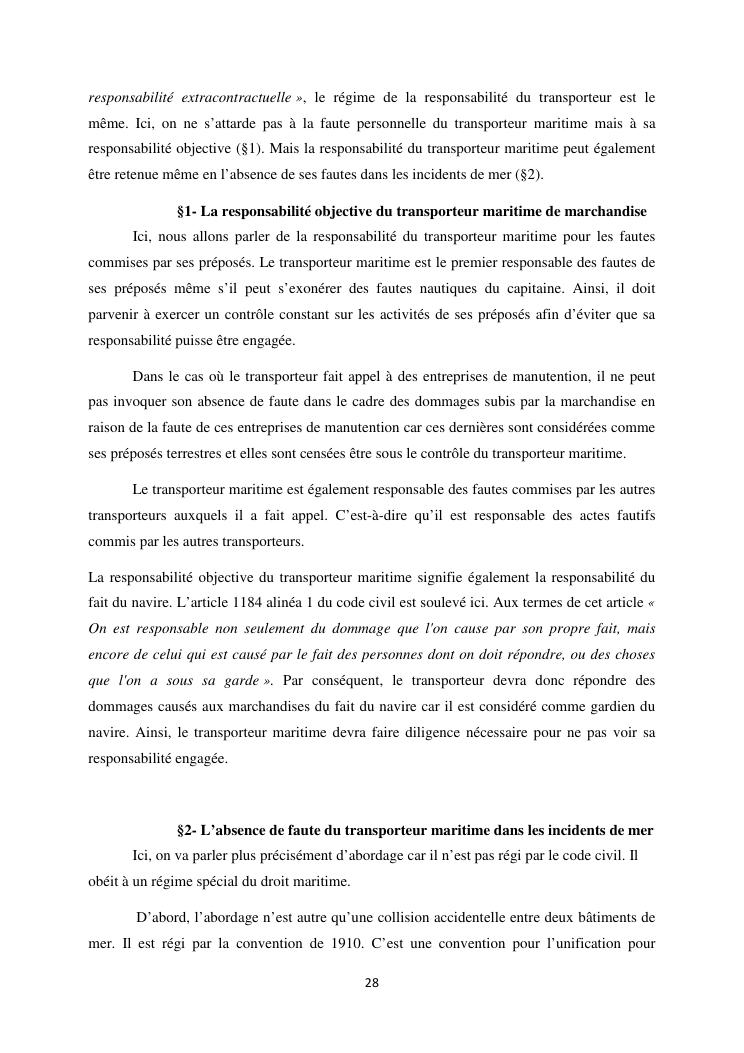 responsabilité extracontractuelle », le régime de la responsabilité du transporteur est le même. Ici, on ne s'attarde pas à la faute personnelle du transporteur maritime mais à sa responsabilité objective (§1). Mais la responsabilité du transporteur maritime peut également être retenue même en l'absence de ses fautes dans les incidents de mer (§2).

§1- La responsabilité objective du transporteur maritime de marchandise

Ici, nous allons parler de la responsabilité du transporteur maritime pour les fautes commises par ses préposés. Le transporteur maritime est le premier responsable des fautes de ses préposés même s'il peut s'exonérer des fautes nautiques du capitaine. Ainsi, il doit parvenir à exercer un contrôle constant sur les activités de ses préposés afin d'éviter que sa responsabilité puisse être engagée.

Dans le cas où le transporteur fait appel à des entreprises de manutention, il ne peut pas invoquer son absence de faute dans le cadre des dommages subis par la marchandise en raison de la faute de ces entreprises de manutention car ces dernières sont considérées comme ses préposés terrestres et elles sont censées être sous le contrôle du transporteur maritime.

Le transporteur maritime est également responsable des fautes commises par les autres transporteurs auxquels il a fait appel. C'est-à-dire qu'il est responsable des actes fautifs commis par les autres transporteurs.

La responsabilité objective du transporteur maritime signifie également la responsabilité du fait du navire. L'article 1184 alinéa 1 du code civil est soulevé ici. Aux termes de cet article « On est responsable non seulement du dommage que l'on cause par son propre fait, mais encore de celui qui est causé par le fait des personnes dont on doit répondre, ou des choses que l'on a sous sa garde ». Par conséquent, le transporteur devra donc répondre des dommages causés aux marchandises du fait du navire car il est considéré comme gardien du navire. Ainsi, le transporteur maritime devra faire diligence nécessaire pour ne pas voir sa responsabilité engagée.

§2- L'absence de faute du transporteur maritime dans les incidents de mer

Ici, on va parler plus précisément d'abordage car il n'est pas régi par le code civil. Il obéit à un régime spécial du droit maritime.

D'abord, l'abordage n'est autre qu'une collision accidentelle entre deux bâtiments de mer. Il est régi par la convention de 1910. C'est une convention pour l'unification pour

28